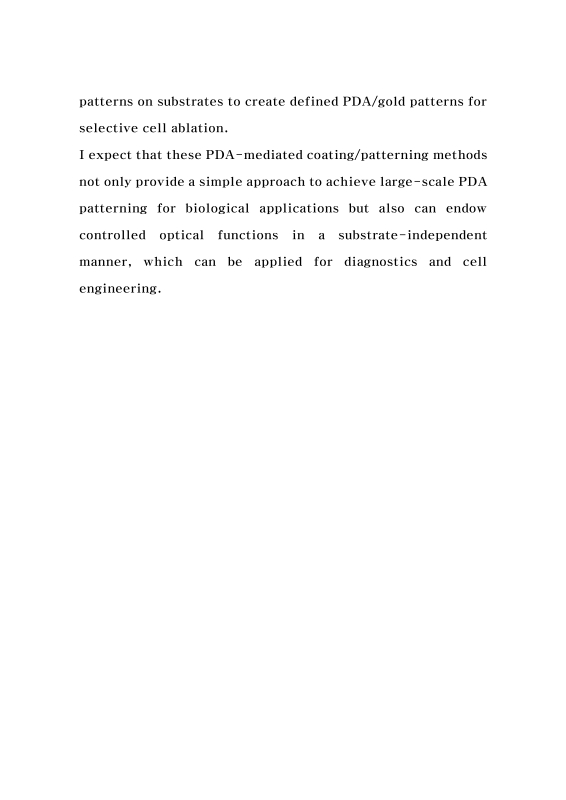 patterns on substrates to create defined PDA/gold patterns for selective cell ablation.

I expect that these PDA-mediated coating/patterning methods not only provide a simple approach to achieve large-scale PDA patterning for biological applications but also can endow controlled optical functions in a substrate-independent manner, which can be applied for diagnostics and cell engineering.